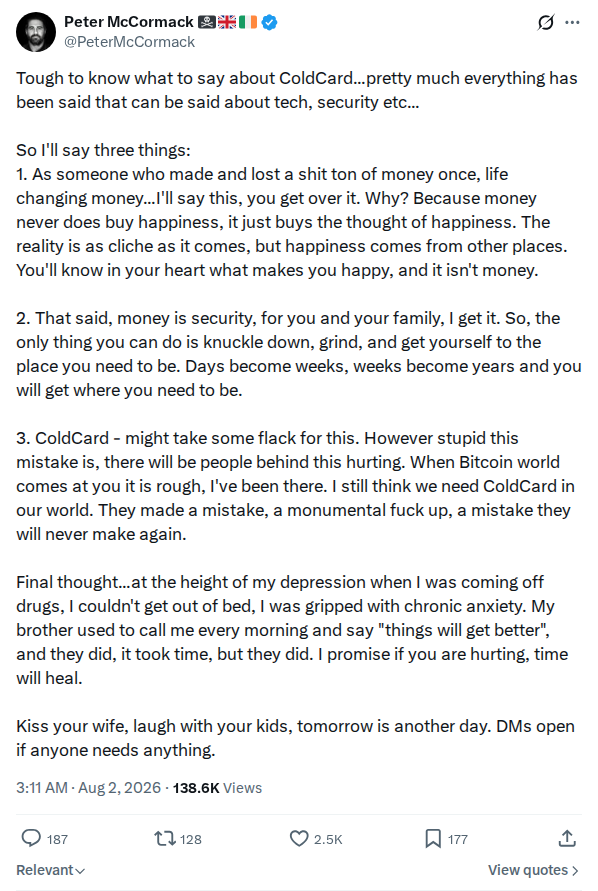 Peter McCormack 🏴‍☠️🇬🇧🇮🇪
@PeterMcCormack

Tough to know what to say about ColdCard...pretty much everything has been said that can be said about tech, security etc...

So I'll say three things:
1. As someone who made and lost a shit ton of money once, life changing money...I'll say this, you get over it. Why? Because money never does buy happiness, it just buys the thought of happiness. The reality is as cliche as it comes, but happiness comes from other places. You'll know in your heart what makes you happy, and it isn't money.

2. That said, money is security, for you and your family, I get it. So, the only thing you can do is knuckle down, grind, and get yourself to the place you need to be. Days become weeks, weeks become years and you will get where you need to be.

3. ColdCard - might take some flack for this. However stupid this mistake is, there will be people behind this hurting. When Bitcoin world comes at you it is rough, I've been there. I still think we need ColdCard in our world. They made a mistake, a monumental fuck up, a mistake they will never make again.

Final thought...at the height of my depression when I was coming off drugs, I couldn't get out of bed, I was gripped with chronic anxiety. My brother used to call me every morning and say "things will get better", and they did, it took time, but they did. I promise if you are hurting, time will heal.

Kiss your wife, laugh with your kids, tomorrow is another day. DMs open if anyone needs anything.

3:11 AM · Aug 2, 2026 · 138.6K Views

187 128 2.5K 177

Relevant

View quotes